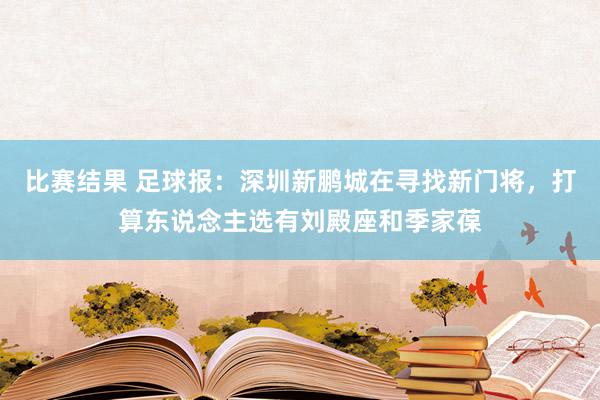 比赛结果 足球报：深圳新鹏城在寻找新门将，打算东说念主选有刘殿座和季家葆